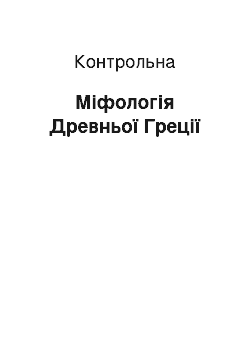 Контрольна

Міфологія Древньої Греції